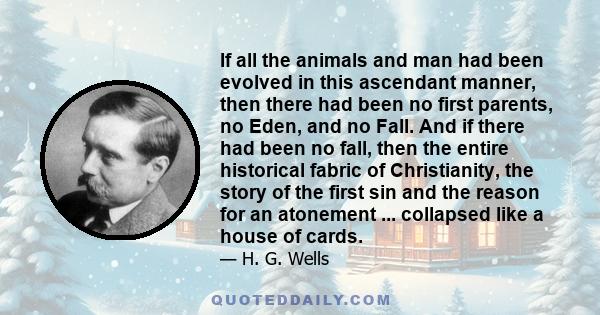 If all the animals and man had been evolved in this ascendant manner, then there had been no first parents, no Eden, and no Fall. And if there had been no fall, then the entire historical fabric of Christianity, the story of the first sin and the reason for an atonement ... collapsed like a house of cards.

— H. G. Wells

QUOTEDDAILY.COM